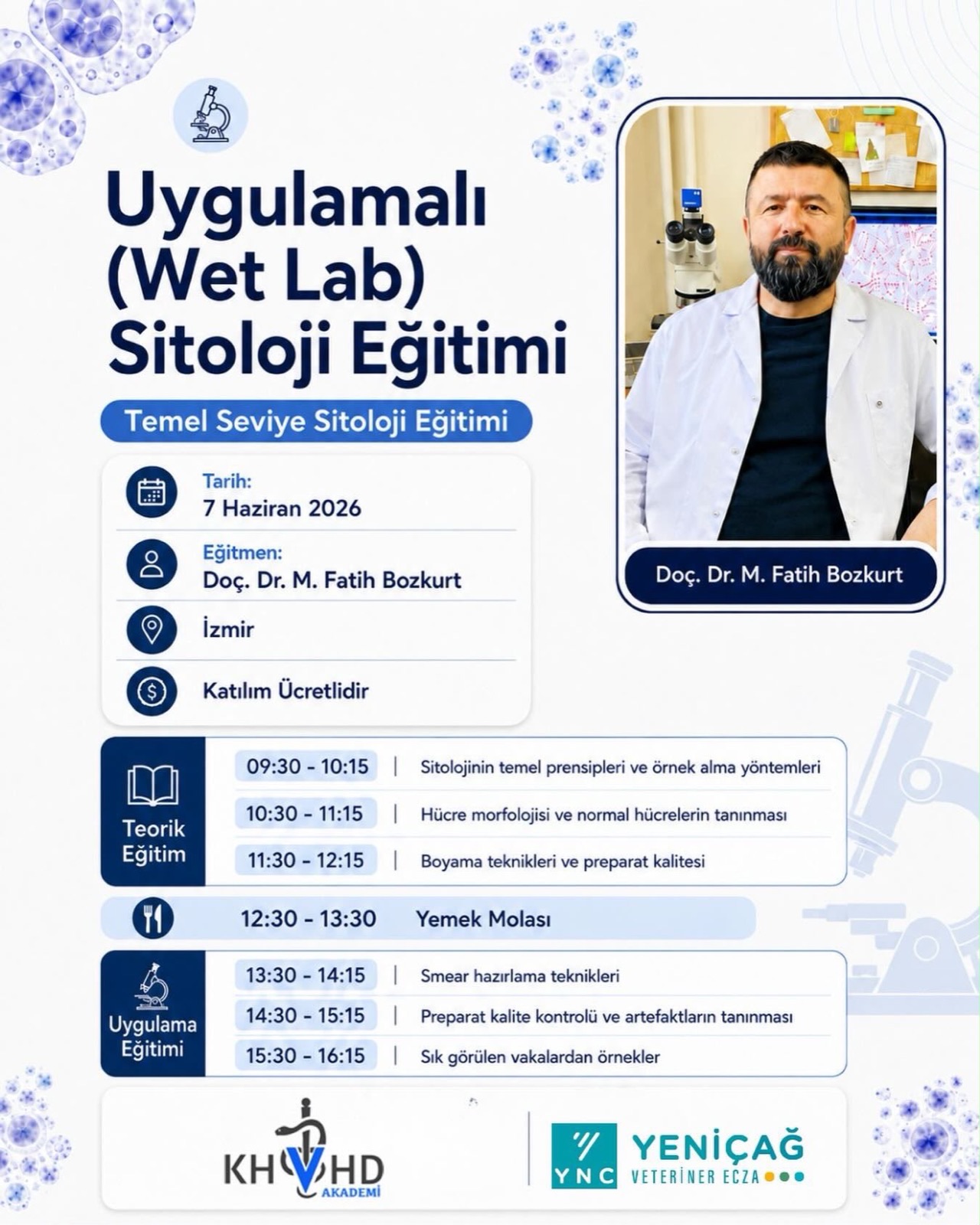 Uygulamalı (Wet Lab) Sitoloji Eğitimi

Temel Seviye Sitoloji Eğitimi

Tarih:
7 Haziran 2026

Eğitmen:
Doç. Dr. M. Fatih Bozkurt

İzmir

Katılım Ücretlidir

Doç. Dr. M. Fatih Bozkurt

Teorik Eğitim

09:30 - 10:15 | Sitolojinin temel prensipleri ve örnek alma yöntemleri
10:30 - 11:15 | Hücre morfolojisi ve normal hücrelerin tanınması
11:30 - 12:15 | Boyama teknikleri ve preparat kalitesi

12:30 - 13:30 Yemek Molası

Uygulama Eğitimi

13:30 - 14:15 | Smear hazırlama teknikleri
14:30 - 15:15 | Preparat kalite kontrolü ve artefaktların tanınması
15:30 - 16:15 | Sık görülen vakalardan örnekler

KHVHD AKADEMİ

YNC YENİÇAĞ VETERİNER ECZA